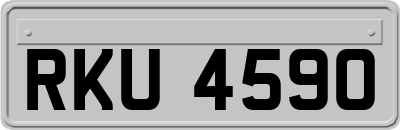 RKU 4590